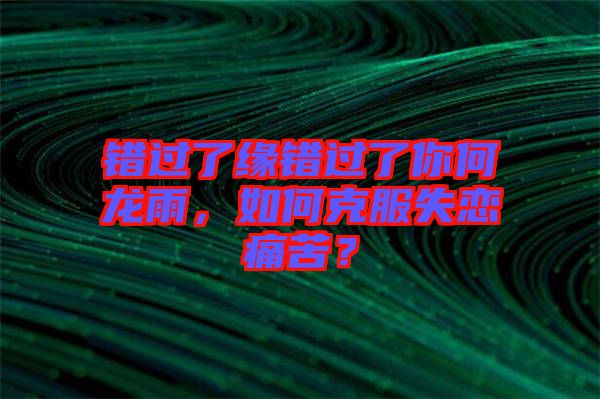 错过了缘错过了你何龙雨，如何克服失恋痛苦？